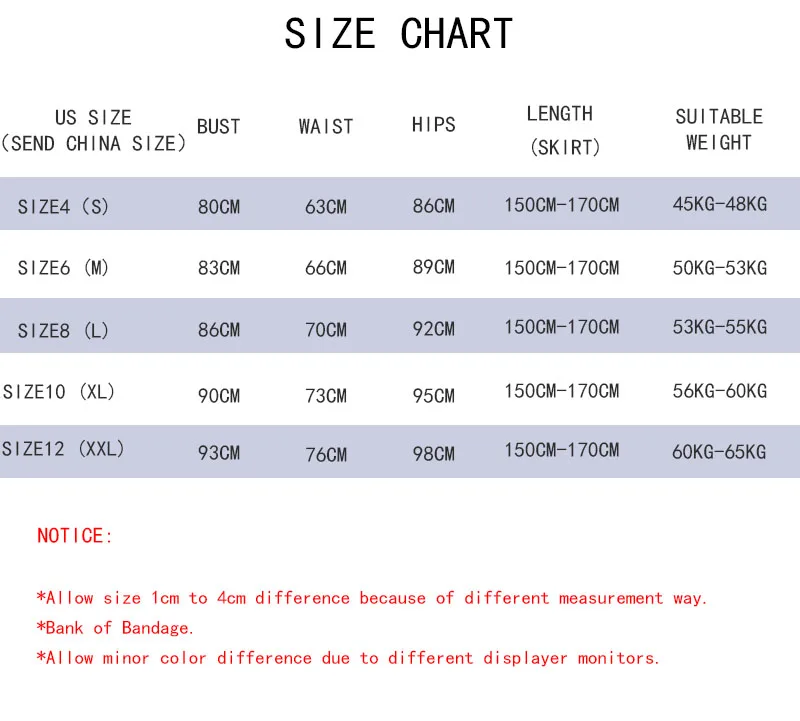 SIZE CHART

| US SIZE (SEND CHINA SIZE) | BUST | WAIST | HIPS | LENGTH (SKIRT) | SUITABLE WEIGHT |
|---|---|---|---|---|---|
| SIZE4 (S) | 80CM | 63CM | 86CM | 150CM-170CM | 45KG-48KG |
| SIZE6 (M) | 83CM | 66CM | 89CM | 150CM-170CM | 50KG-53KG |
| SIZE8 (L) | 86CM | 70CM | 92CM | 150CM-170CM | 53KG-55KG |
| SIZE10 (XL) | 90CM | 73CM | 95CM | 150CM-170CM | 56KG-60KG |
| SIZE12 (XXL) | 93CM | 76CM | 98CM | 150CM-170CM | 60KG-65KG |

NOTICE:

*Allow size 1cm to 4cm difference because of different measurement way.
*Bank of Bandage.
*Allow minor color difference due to different displayer monitors.